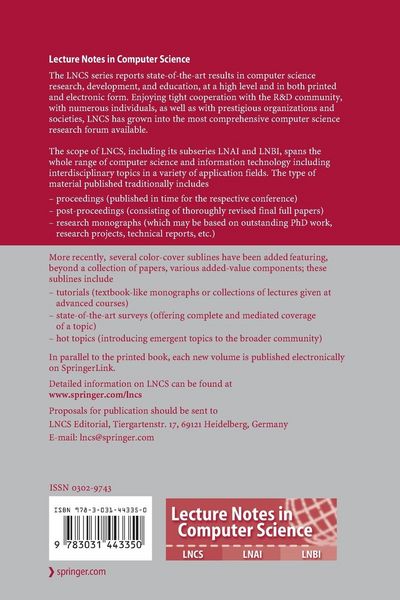 Lecture Notes in Computer Science

The LNCS series reports state-of-the-art results in computer science research, development, and education, at a high level and in both printed and electronic form. Enjoying tight cooperation with the R&D community, with numerous individuals, as well as with prestigious organizations and societies, LNCS has grown into the most comprehensive computer science research forum available.

The scope of LNCS, including its subseries LNAI and LNBI, spans the whole range of computer science and information technology including interdisciplinary topics in a variety of application fields. The type of material published traditionally includes

- proceedings (published in time for the respective conference)
- post-proceedings (consisting of thoroughly revised final full papers)
- research monographs (which may be based on outstanding PhD work, research projects, technical reports, etc.)

More recently, several color-cover sublines have been added featuring, beyond a collection of papers, various added-value components; these sublines include

- tutorials (textbook-like monographs or collections of lectures given at advanced courses)
- state-of-the-art surveys (offering complete and mediated coverage of a topic)
- hot topics (introducing emergent topics to the broader community)

In parallel to the printed book, each new volume is published electronically on SpringerLink.

Detailed information on LNCS can be found at
www.springer.com/lncs

Proposals for publication should be sent to
LNCS Editorial, Tiergartenstr. 17, 69121 Heidelberg, Germany
E-mail: lncs@springer.com

ISSN 0302-9743

ISBN 978-3-031-44335-0

9 783031 443350

Lecture Notes in Computer Science

LNCS LNAI LNBI

springer.com